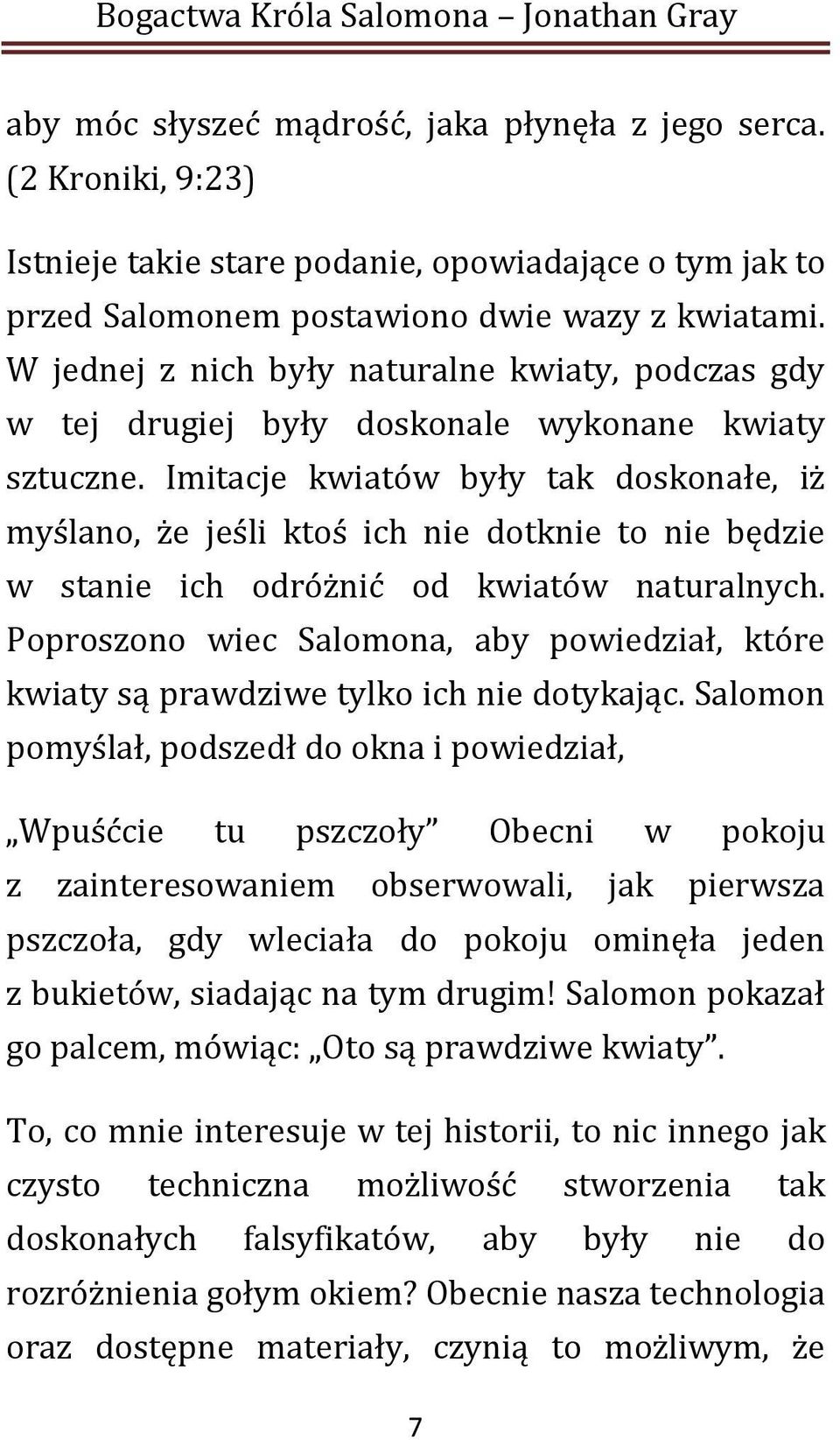 Bogactwa Króla Salomona – Jonathan Gray

aby móc słyszeć mądrość, jaka płynęła z jego serca. (2 Kroniki, 9:23)

Istnieje takie stare podanie, opowiadające o tym jak to przed Salomonem postawiono dwie wazy z kwiatami. W jednej z nich były naturalne kwiaty, podczas gdy w tej drugiej były doskonale wykonane kwiaty sztuczne. Imitacje kwiatów były tak doskonałe, iż myślano, że jeśli ktoś ich nie dotknie to nie będzie w stanie ich odróżnić od kwiatów naturalnych. Poproszono wiec Salomona, aby powiedział, które kwiaty są prawdziwe tylko ich nie dotykając. Salomon pomyślał, podszedł do okna i powiedział,

„Wpuśćcie tu pszczoły” Obecni w pokoju z zainteresowaniem obserwowali, jak pierwsza pszczoła, gdy wleciała do pokoju ominęła jeden z bukietów, siadając na tym drugim! Salomon pokazał go palcem, mówiąc: „Oto są prawdziwe kwiaty”.

To, co mnie interesuje w tej historii, to nic innego jak czysto techniczna możliwość stworzenia tak doskonałych falsyfikatów, aby były nie do rozróżnienia gołym okiem? Obecnie nasza technologia oraz dostępne materiały, czynią to możliwym, że

7